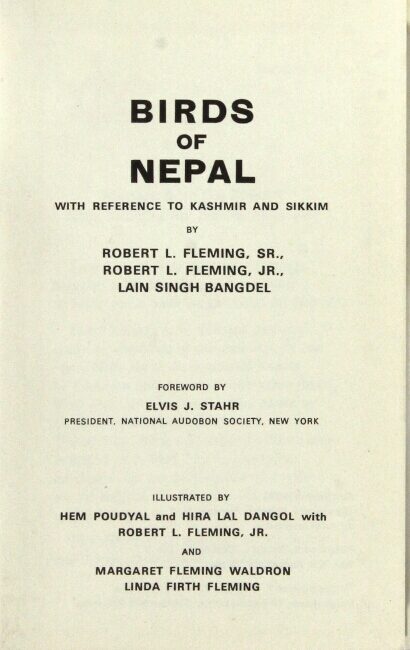 BIRDS
OF
NEPAL

WITH REFERENCE TO KASHMIR AND SIKKIM

BY

ROBERT L. FLEMING, SR.,
ROBERT L. FLEMING, JR.,
LAIN SINGH BANGDEL

FOREWORD BY

ELVIS J. STAHR
PRESIDENT, NATIONAL AUDOBON SOCIETY, NEW YORK

ILLUSTRATED BY

HEM POUDYAL and HIRA LAL DANGOL with
ROBERT L. FLEMING, JR.

AND

MARGARET FLEMING WALDRON
LINDA FIRTH FLEMING